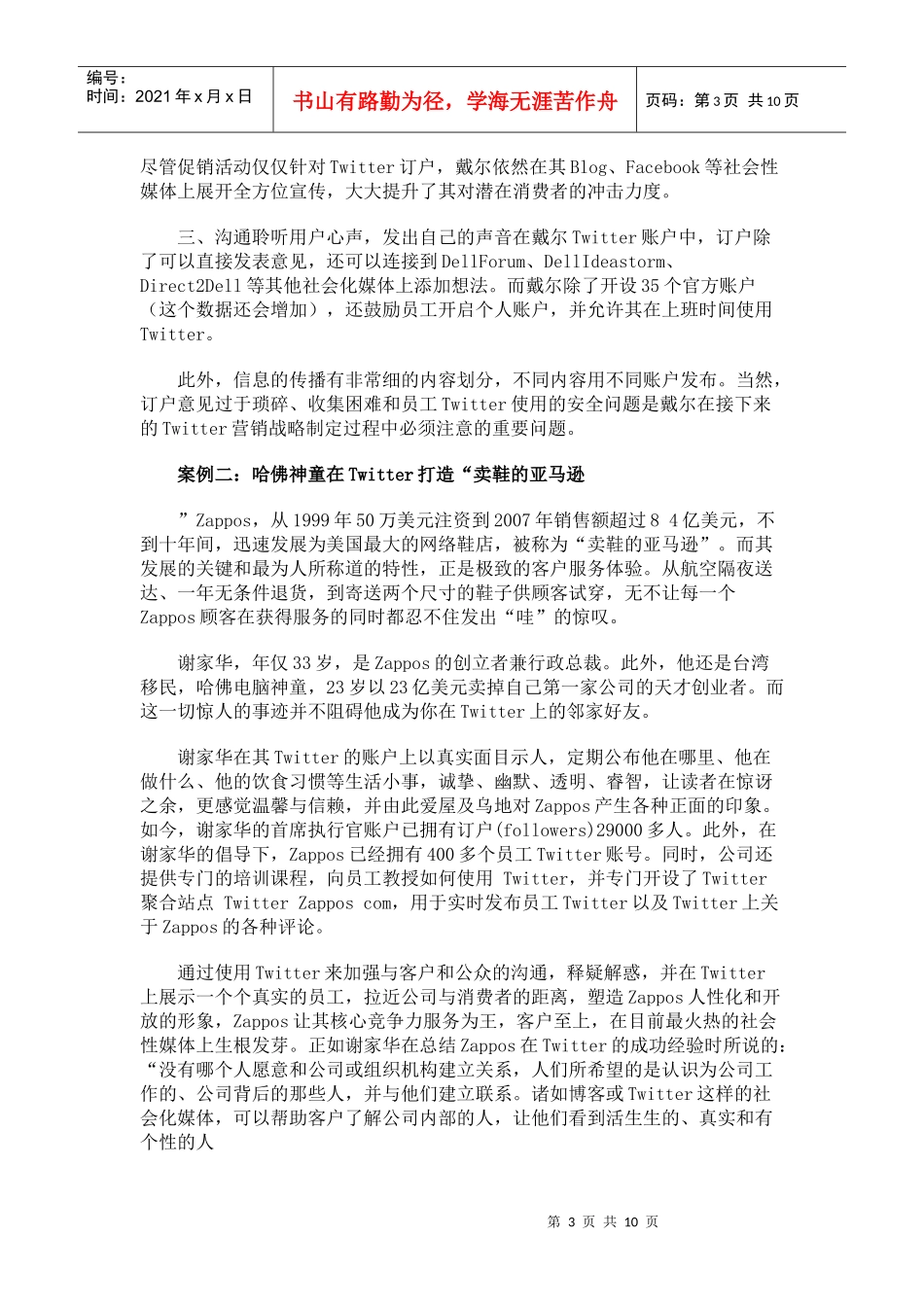 编号：
时间：2021 年 x 月 x 日

书山有路勤为径，学海无涯苦作舟

页码：第 3 页 共 10 页

尽管促销活动仅仅针对 Twitter 订户，戴尔依然在其 Blog、Facebook 等社会性媒体上展开全方位宣传，大大提升了其对潜在消费者的冲击力度。

三、沟通聆听用户心声，发出自己的声音在戴尔 Twitter 账户中，订户除了可以直接发表意见，还可以连接到 DellForum、DellIdeastorm、Direct2Dell 等其他社会化媒体上添加想法。而戴尔除了开设 35 个官方账户（这个数据还会增加），还鼓励员工开启个人账户，并允许其在上班时间使用 Twitter。

此外，信息的传播有非常细的内容划分，不同内容用不同账户发布。当然，订户意见过于琐碎、收集困难和员工 Twitter 使用的安全问题是戴尔在接下来的 Twitter 营销战略制定过程中必须注意的重要问题。

案例二：哈佛神童在 Twitter 打造“卖鞋的亚马逊

”Zappos，从 1999 年 50 万美元注资到 2007 年销售额超过 8 4 亿美元，不到十年间，迅速发展为美国最大的网络鞋店，被称为“卖鞋的亚马逊”。而其发展的关键和最为人所称道的特性，正是极致的客户服务体验。从航空隔夜送达、一年无条件退货，到寄送两个尺寸的鞋子供顾客试穿，无不让每一个 Zappos 顾客在获得服务的同时都忍不住发出“哇”的惊叹。

谢家华，年仅 33 岁，是 Zappos 的创立者兼行政总裁。此外，他还是台湾移民，哈佛电脑神童，23 岁以 23 亿美元卖掉自己第一家公司的天才创业者。而这一切惊人的事迹并不阻碍他成为你在 Twitter 上的邻家好友。

谢家华在其 Twitter 的账户上以真实面目示人，定期公布他在哪里、他在做什么、他的饮食习惯等生活小事，诚挚、幽默、透明、睿智，让读者在惊讶之余，更感觉温馨与信赖，并由此爱屋及乌地对 Zappos 产生各种正面的印象。如今，谢家华的首席执行官账户已拥有订户(followers)29000 多人。此外，在谢家华的倡导下，Zappos 已经拥有 400 多个员工 Twitter 账号。同时，公司还提供专门的培训课程，向员工教授如何使用 Twitter，并专门开设了 Twitter 聚合站点 Twitter Zappos com，用于实时发布员工 Twitter 以及 Twitter 上关于 Zappos 的各种评论。

通过使用 Twitter 来加强与客户和公众的沟通，释疑解惑，并在 Twitter 上展示一个个真实的员工，拉近公司与消费者的距离，塑造 Zappos 人性化和开放的形象，Zappos 让其核心竞争力服务为王，客户至上，在目前最火热的社会性媒体上生根发芽。正如谢家华在总结 Zappos 在 Twitter 的成功经验时所说的：“没有哪个人愿意和公司或组织机构建立关系，人们所希望的是认识为公司工作的、公司背后的那些人，并与他们建立联系。诸如博客或 Twitter 这样的社会化媒体，可以帮助客户了解公司内部的人，让他们看到活生生的、真实和有个性的人

第 3 页 共 10 页